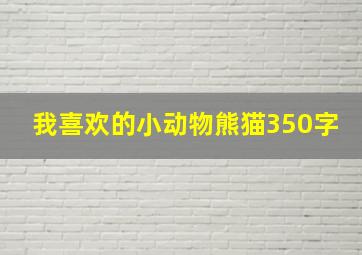 我喜欢的小动物熊猫350字